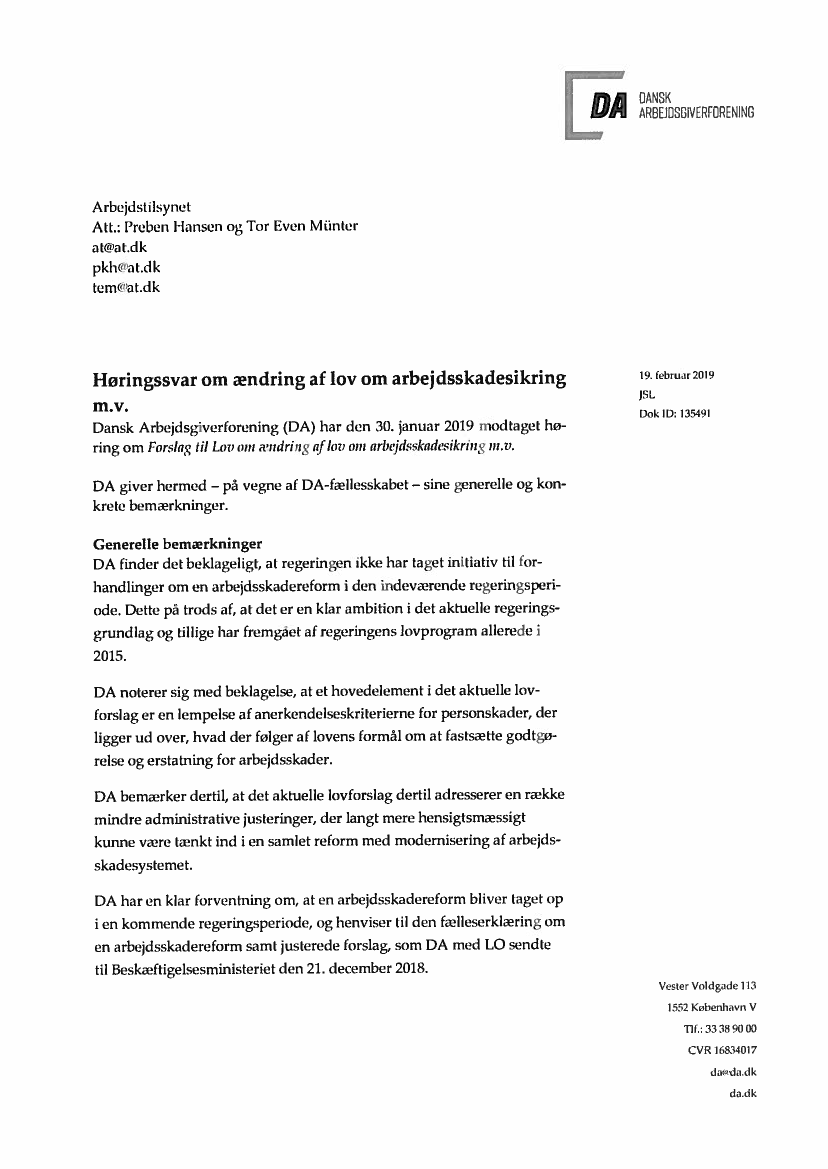 DA DANSK ARBEJDSGIVERFORENING

Arbejdstilsynet
Att.: Preben Hansen og Tor Even Münter
at@at.dk
pkh@at.dk
tem@at.dk

Høringssvar om ændring af lov om arbejdsskadesikring m.v.

19. februar 2019
JSL
Dok ID: 135491

Dansk Arbejdsgiverforening (DA) har den 30. januar 2019 modtaget høring om Forslag til Lov om ændring af lov om arbejdsskadesikring m.v.

DA giver hermed – på vegne af DA-fællesskabet – sine generelle og konkrete bemærkninger.

Generelle bemærkninger
DA finder det beklageligt, at regeringen ikke har taget initiativ til forhandlinger om en arbejdsskadereform i den indeværende regeringsperiode. Dette på trods af, at det er en klar ambition i det aktuelle regeringsgrundlag og tillige har fremgået af regeringens lovprogram allerede i 2015.

DA noterer sig med beklagelse, at et hovedelement i det aktuelle lovforslag er en lempelse af anerkendelseskriterierne for personskader, der ligger ud over, hvad der følger af lovens formål om at fastsætte godtgørelse og erstatning for arbejdsskader.

DA bemærker dertil, at det aktuelle lovforslag dertil adresserer en række mindre administrative justeringer, der langt mere hensigtsmæssigt kunne være tænkt ind i en samlet reform med modernisering af arbejdsskadesystemet.

DA har en klar forventning om, at en arbejdsskadereform bliver taget op i en kommende regeringsperiode, og henviser til den fælleserklæring om en arbejdsskadereform samt justerede forslag, som DA med LO sendte til Beskæftigelsesministeriet den 21. december 2018.

Vester Voldgade 113
1552 København V
Tlf.: 33 38 90 00
CVR 16834017
da@da.dk
da.dk